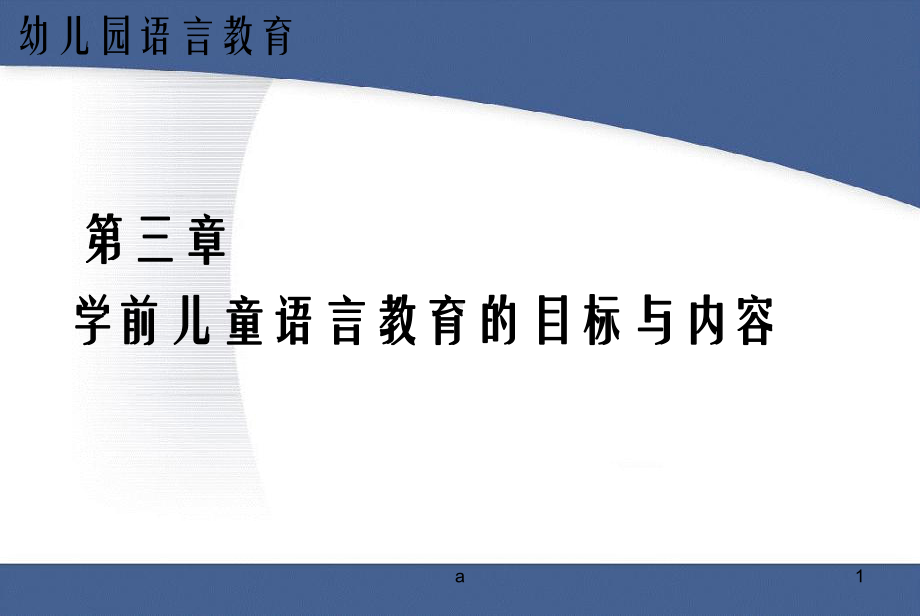 幼儿园语言教育

第三章
学前儿童语言教育的目标与内容

a

1